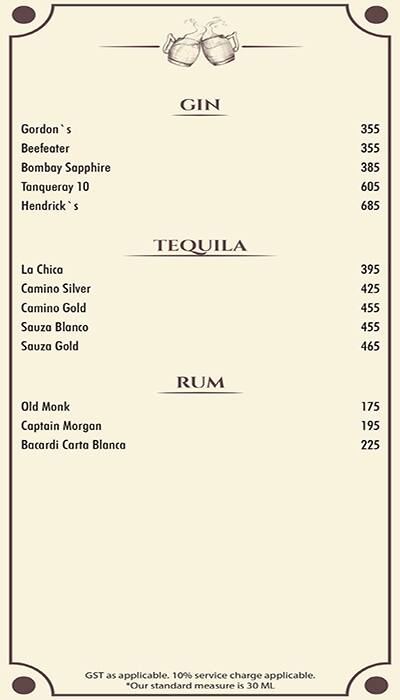 GIN

| | |
|---|---|
| Gordon`s | 355 |
| Beefeater | 355 |
| Bombay Sapphire | 385 |
| Tanqueray 10 | 605 |
| Hendrick`s | 685 |

TEQUILA

| | |
|---|---|
| La Chica | 395 |
| Camino Silver | 425 |
| Camino Gold | 455 |
| Sauza Blanco | 455 |
| Sauza Gold | 465 |

RUM

| | |
|---|---|
| Old Monk | 175 |
| Captain Morgan | 195 |
| Bacardi Carta Blanca | 225 |

GST as applicable. 10% service charge applicable.
*Our standard measure is 30 ML.